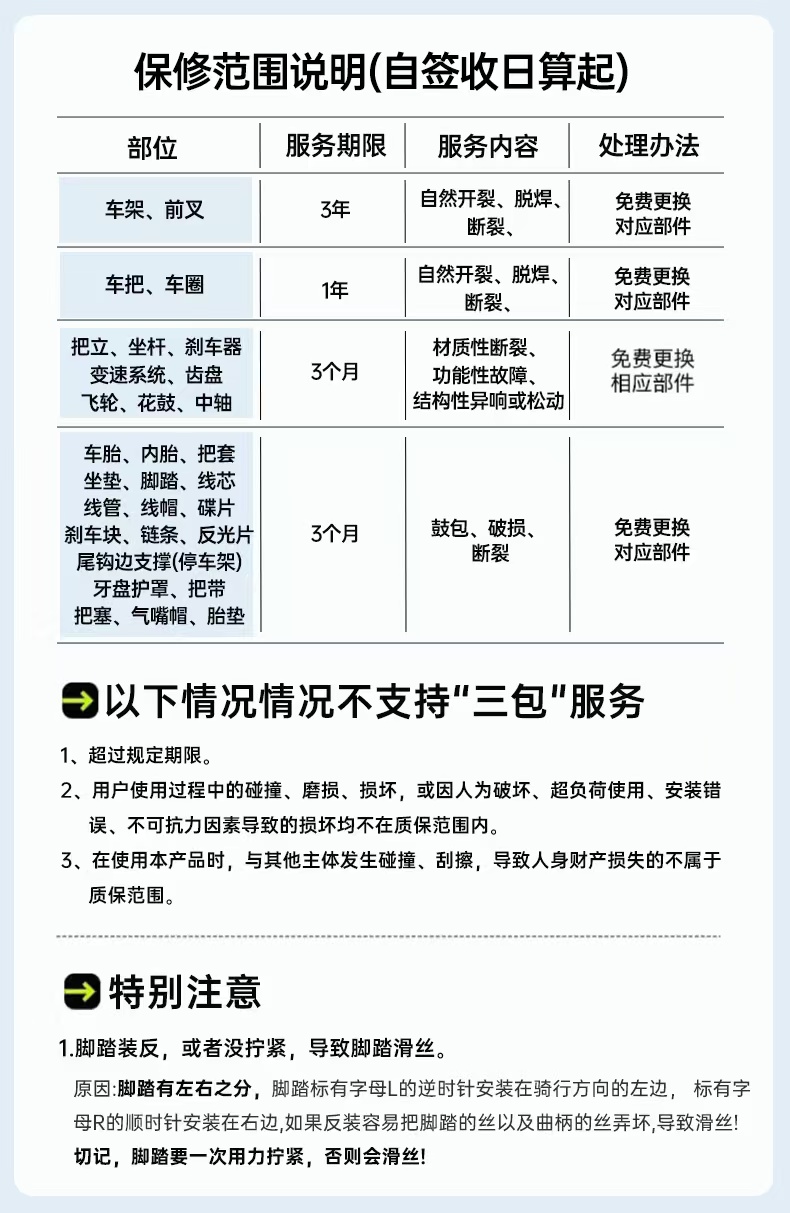 保修范围说明(自签收日算起)

| 部位 | 服务期限 | 服务内容 | 处理办法 |
|---|---|---|---|
| 车架、前叉 | 3年 | 自然开裂、脱焊、断裂、 | 免费更换对应部件 |
| 车把、车圈 | 1年 | 自然开裂、脱焊、断裂、 | 免费更换对应部件 |
| 把立、坐杆、刹车器 变速系统、齿盘 飞轮、花鼓、中轴 | 3个月 | 材质性断裂、功能性故障、结构性异响或松动 | 免费更换相应部件 |
| 车胎、内胎、把套 坐垫、脚踏、线芯 线管、线帽、碟片 刹车块、链条、反光片 尾钩边支撑(停车架) 牙盘护罩、把带 把塞、气嘴帽、胎垫 | 3个月 | 鼓包、破损、断裂 | 免费更换对应部件 |

以下情况情况不支持“三包”服务

1、超过规定期限。

2、用户使用过程中的碰撞、磨损、损坏，或因人为破坏、超负荷使用、安装错误、不可抗力因素导致的损坏均不在质保范围内。

3、在使用本产品时，与其他主体发生碰撞、刮擦，导致人身财产损失的不属于质保范围。

特别注意

1.脚踏装反，或者没拧紧，导致脚踏滑丝。

原因:脚踏有左右之分，脚踏标有字母L的逆时针安装在骑行方向的左边， 标有字母R的顺时针安装在右边,如果反装容易把脚踏的丝以及曲柄的丝弄坏,导致滑丝!

切记，脚踏要一次用力拧紧，否则会滑丝!